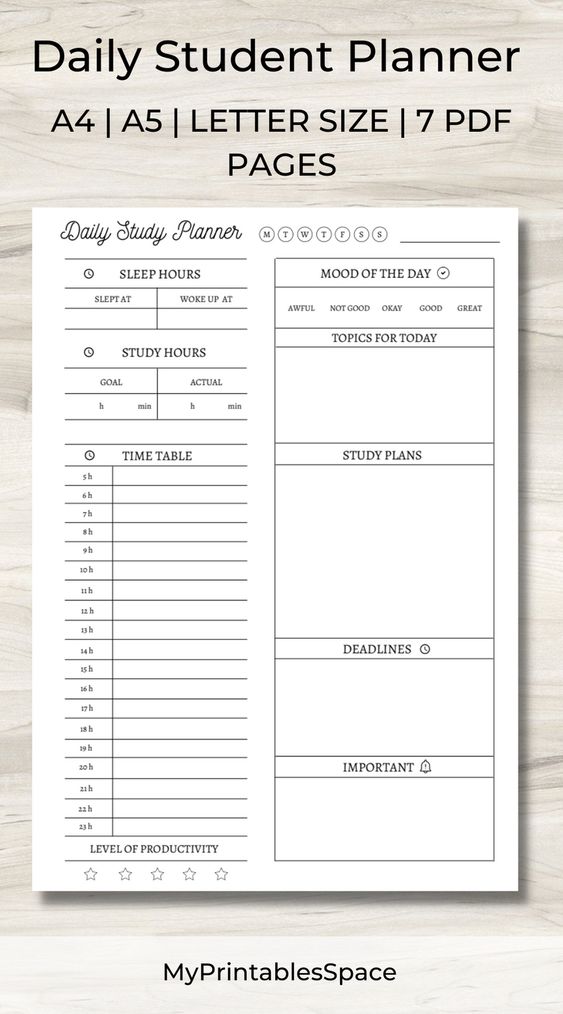 Daily Student Planner

A4 | A5 | LETTER SIZE | 7 PDF PAGES

Daily Study Planner

M T W T F S S

SLEEP HOURS

| SLEPT AT | WOKE UP AT |
|---|---|
| | |

STUDY HOURS

| GOAL | ACTUAL |
|---|---|
| h min | h min |

TIME TABLE

| 5 h | |
|---|---|
| 6 h | |
| 7 h | |
| 8 h | |
| 9 h | |
| 10 h | |
| 11 h | |
| 12 h | |
| 13 h | |
| 14 h | |
| 15 h | |
| 16 h | |
| 17 h | |
| 18 h | |
| 19 h | |
| 20 h | |
| 21 h | |
| 22 h | |
| 23 h | |

LEVEL OF PRODUCTIVITY

MOOD OF THE DAY

AWFUL NOT GOOD OKAY GOOD GREAT

TOPICS FOR TODAY

STUDY PLANS

DEADLINES

IMPORTANT

MyPrintablesSpace